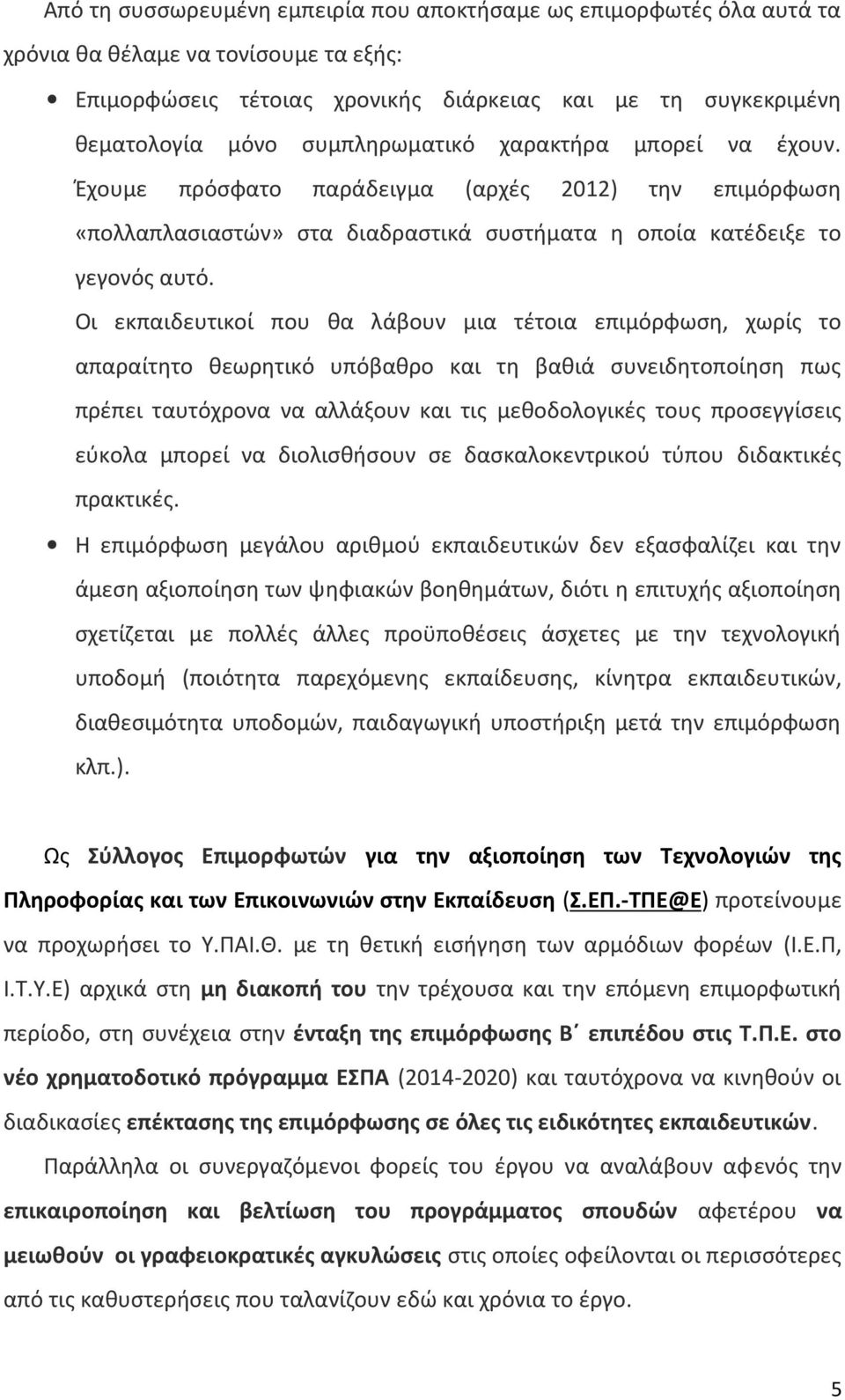 Από τη συσσωρευμένη εμπειρία που αποκτήσαμε ως επιμορφωτές όλα αυτά τα χρόνια θα θέλαμε να τονίσουμε τα εξής:

• Επιμορφώσεις τέτοιας χρονικής διάρκειας και με τη συγκεκριμένη θεματολογία μόνο συμπληρωματικό χαρακτήρα μπορεί να έχουν. Έχουμε πρόσφατο παράδειγμα (αρχές 2012) την επιμόρφωση «πολλαπλασιαστών» στα διαδραστικά συστήματα η οποία κατέδειξε το γεγονός αυτό.

Οι εκπαιδευτικοί που θα λάβουν μια τέτοια επιμόρφωση, χωρίς το απαραίτητο θεωρητικό υπόβαθρο και τη βαθιά συνειδητοποίηση πως πρέπει ταυτόχρονα να αλλάξουν και τις μεθοδολογικές τους προσεγγίσεις εύκολα μπορεί να διολισθήσουν σε δασκαλοκεντρικού τύπου διδακτικές πρακτικές.

• Η επιμόρφωση μεγάλου αριθμού εκπαιδευτικών δεν εξασφαλίζει και την άμεση αξιοποίηση των ψηφιακών βοηθημάτων, διότι η επιτυχής αξιοποίηση σχετίζεται με πολλές άλλες προϋποθέσεις άσχετες με την τεχνολογική υποδομή (ποιότητα παρεχόμενης εκπαίδευσης, κίνητρα εκπαιδευτικών, διαθεσιμότητα υποδομών, παιδαγωγική υποστήριξη μετά την επιμόρφωση κλπ.).

Ως Σύλλογος Επιμορφωτών για την αξιοποίηση των Τεχνολογιών της Πληροφορίας και των Επικοινωνιών στην Εκπαίδευση (Σ.ΕΠ.-ΤΠΕ@Ε) προτείνουμε να προχωρήσει το Υ.ΠΑΙ.Θ. με τη θετική εισήγηση των αρμόδιων φορέων (Ι.Ε.Π, Ι.Τ.Υ.Ε) αρχικά στη μη διακοπή του την τρέχουσα και την επόμενη επιμορφωτική περίοδο, στη συνέχεια στην ένταξη της επιμόρφωσης Β΄ επιπέδου στις Τ.Π.Ε. στο νέο χρηματοδοτικό πρόγραμμα ΕΣΠΑ (2014-2020) και ταυτόχρονα να κινηθούν οι διαδικασίες επέκτασης της επιμόρφωσης σε όλες τις ειδικότητες εκπαιδευτικών.

Παράλληλα οι συνεργαζόμενοι φορείς του έργου να αναλάβουν αφενός την επικαιροποίηση και βελτίωση του προγράμματος σπουδών αφετέρου να μειωθούν οι γραφειοκρατικές αγκυλώσεις στις οποίες οφείλονται οι περισσότερες από τις καθυστερήσεις που ταλανίζουν εδώ και χρόνια το έργο.

5